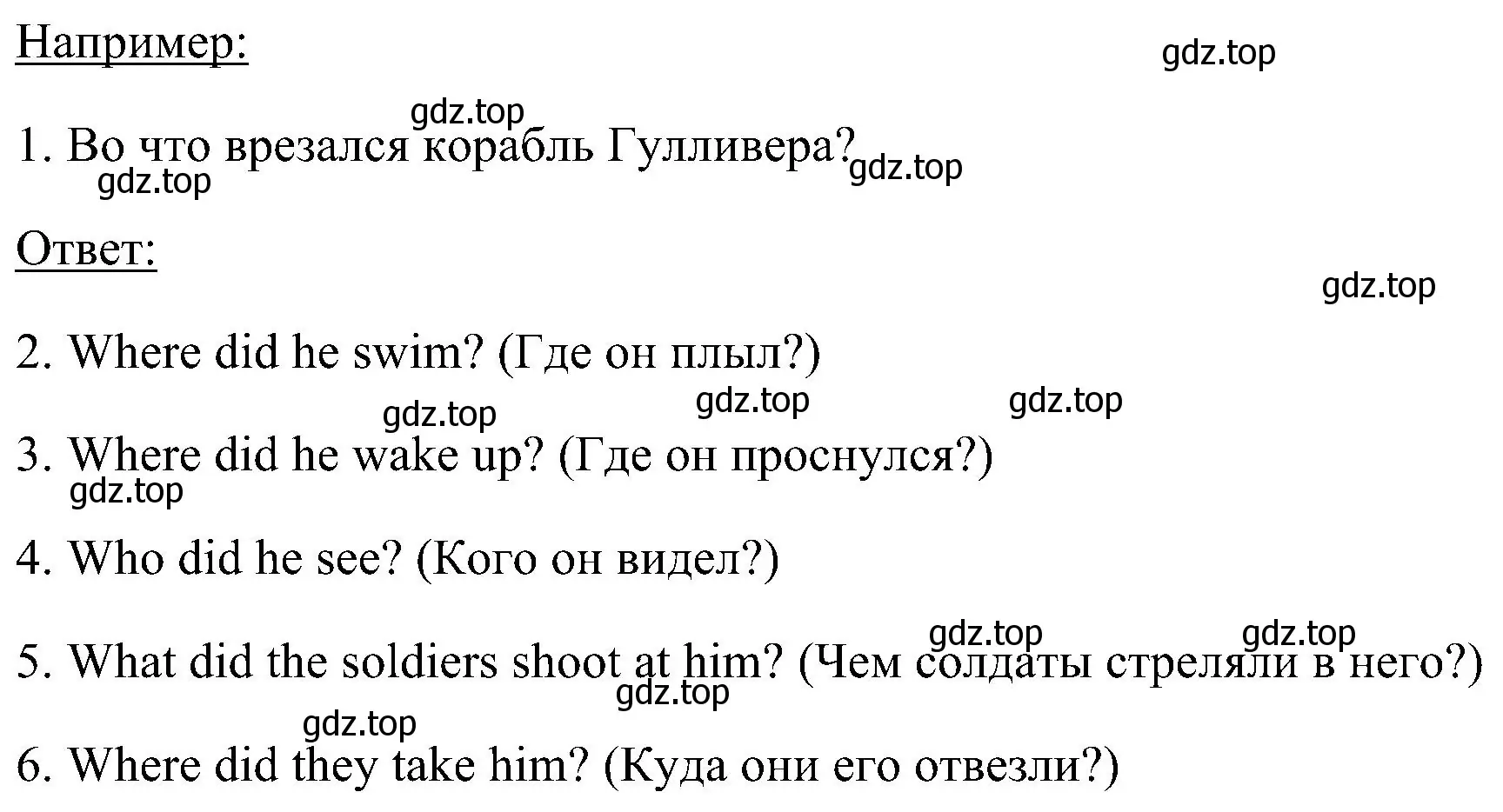 Например:

gdz.top

gdz.top

1. Во что врезался корабль Гулливера?

gdz.top

gdz.top

Ответ:

gdz.top

2. Where did he swim? (Где он плыл?)

gdz.top gdz.top gdz.top

3. Where did he wake up? (Где он проснулся?)

gdz.top

4. Who did he see? (Кого он видел?)

gdz.top gdz.top

5. What did the soldiers shoot at him? (Чем солдаты стреляли в него?)

gdz.top

gdz.top

6. Where did they take him? (Куда они его отвезли?)